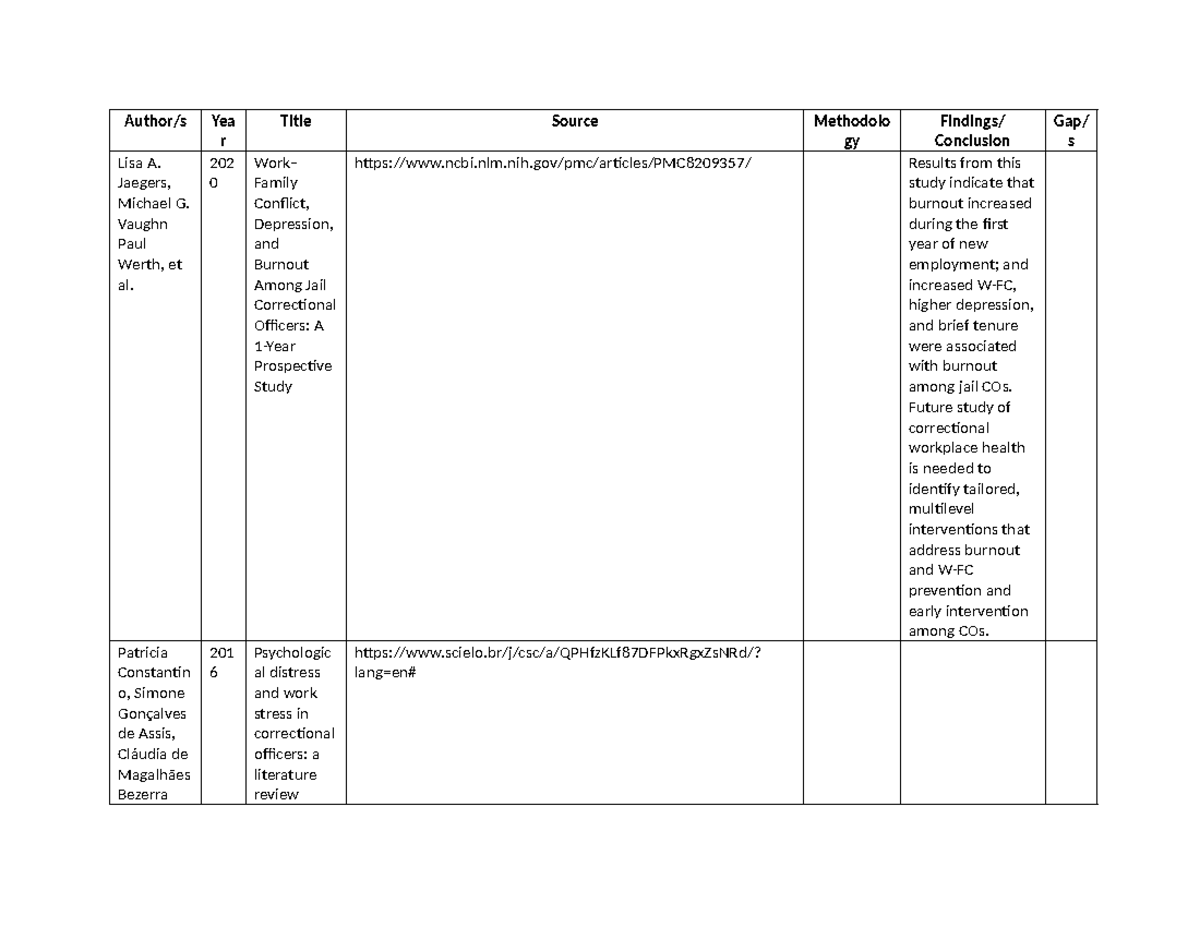 | Author/s | Year | Title | Source | Methodology | Findings/ Conclusion | Gap/s |
|---|---|---|---|---|---|---|
| Lisa A. Jaegers, Michael G. Vaughn Paul Werth, et al. | 2020 | Work–Family Conflict, Depression, and Burnout Among Jail Correctional Officers: A 1-Year Prospective Study | https://www.ncbi.nlm.nih.gov/pmc/articles/PMC8209357/ | | Results from this study indicate that burnout increased during the first year of new employment; and increased W-FC, higher depression, and brief tenure were associated with burnout among jail COs. Future study of correctional workplace health is needed to identify tailored, multilevel interventions that address burnout and W-FC prevention and early intervention among COs. | |
| Patricia Constantino, Simone Gonçalves de Assis, Cláudia de Magalhães Bezerra | 2016 | Psychological distress and work stress in correctional officers: a literature review | https://www.scielo.br/j/csc/a/QPHfzKLf87DFPkxRgxZsNRd/?lang=en# | | | |